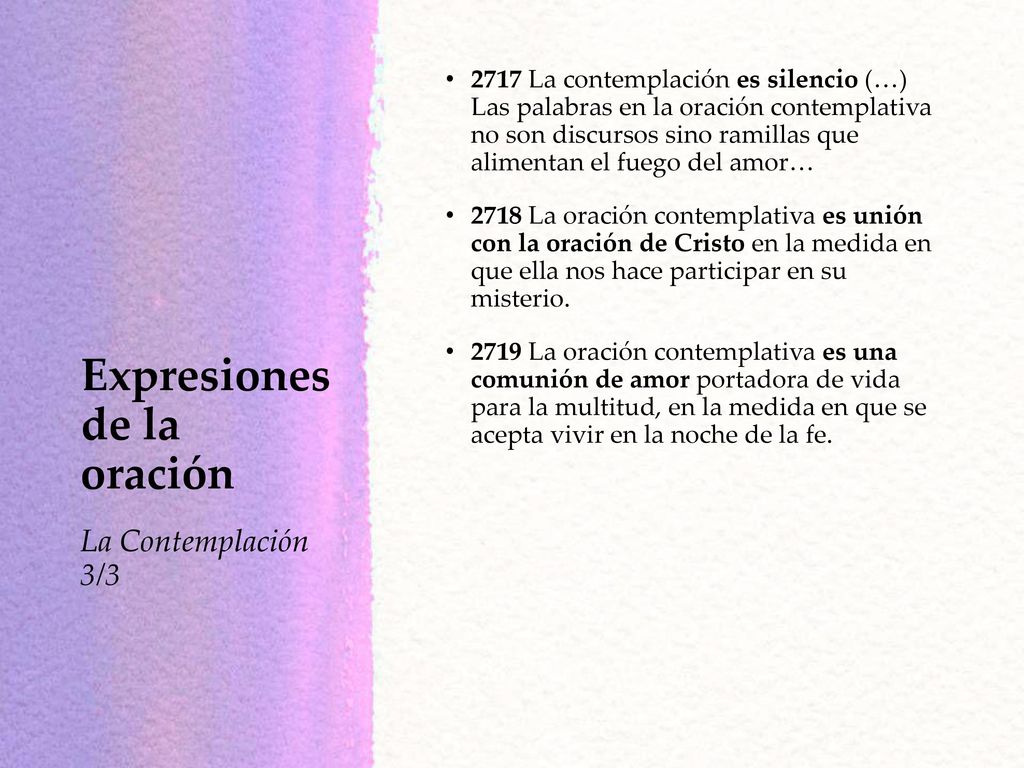 Expresiones de la oración

La Contemplación 3/3

• 2717 La contemplación es silencio (…) Las palabras en la oración contemplativa no son discursos sino ramillas que alimentan el fuego del amor…

• 2718 La oración contemplativa es unión con la oración de Cristo en la medida en que ella nos hace participar en su misterio.

• 2719 La oración contemplativa es una comunión de amor portadora de vida para la multitud, en la medida en que se acepta vivir en la noche de la fe.